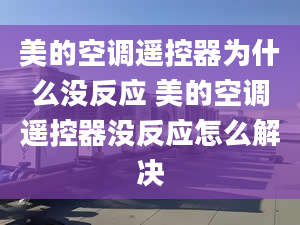 美的空调遥控器为什么没反应 美的空调遥控器没反应怎么解决